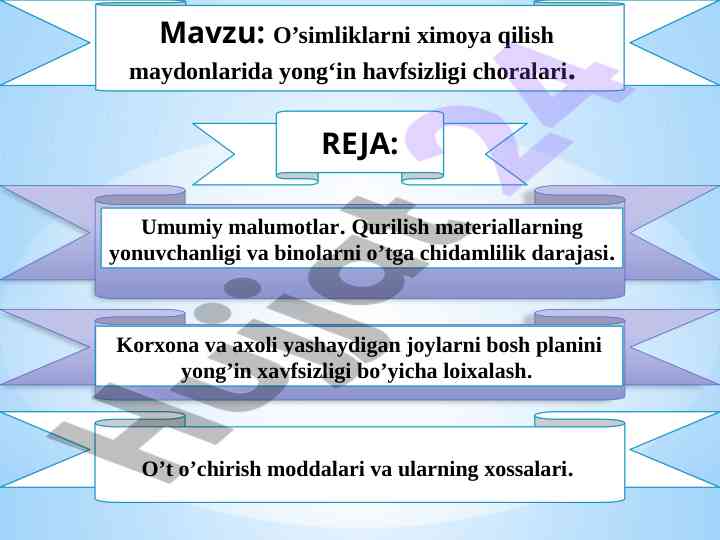 Mavzu: O’simliklarni ximoya qilish maydonlarida yong‘in havfsizligi choralari.

REJA:

Umumiy malumotlar. Qurilish materiallarning yonuvchanligi va binolarni o’tga chidamlilik darajasi.

Korxona va axoli yashaydigan joylarni bosh planini yong’in xavfsizligi bo’yicha loixalash.

O’t o’chirish moddalari va ularning xossalari.

Hujjat24